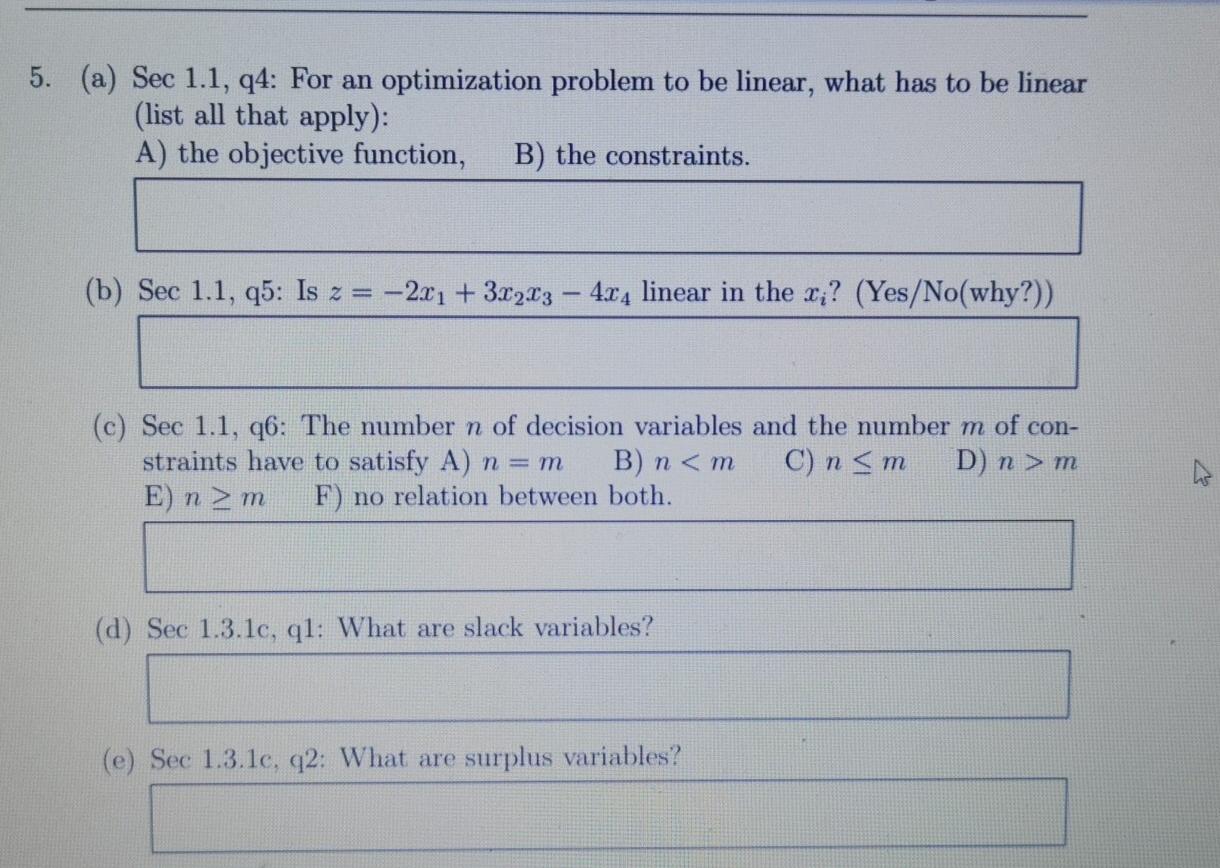 5. (a) Sec 1.1, q4: For an optimization problem to be linear, what has to be linear (list all that apply):
A) the objective function, B) the constraints.

(b) Sec 1.1, q5: Is $z = -2x_1 + 3x_2x_3 - 4x_4$ linear in the $x_i$? (Yes/No(why?))

(c) Sec 1.1, q6: The number $n$ of decision variables and the number $m$ of constraints have to satisfy A) $n = m$ B) $n < m$ C) $n \leq m$ D) $n > m$ E) $n \geq m$ F) no relation between both.

(d) Sec 1.3.1c, q1: What are slack variables?

(e) Sec 1.3.1c, q2: What are surplus variables?